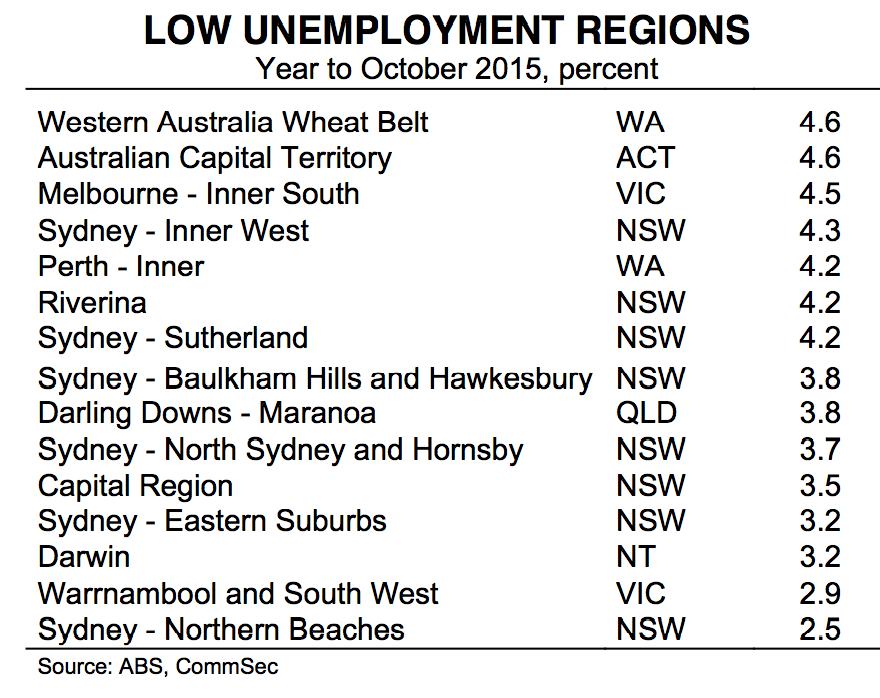 LOW UNEMPLOYMENT REGIONS
Year to October 2015, percent

| | | |
|---|---|---|
| Western Australia Wheat Belt | WA | 4.6 |
| Australian Capital Territory | ACT | 4.6 |
| Melbourne - Inner South | VIC | 4.5 |
| Sydney - Inner West | NSW | 4.3 |
| Perth - Inner | WA | 4.2 |
| Riverina | NSW | 4.2 |
| Sydney - Sutherland | NSW | 4.2 |
| Sydney - Baulkham Hills and Hawkesbury | NSW | 3.8 |
| Darling Downs - Maranoa | QLD | 3.8 |
| Sydney - North Sydney and Hornsby | NSW | 3.7 |
| Capital Region | NSW | 3.5 |
| Sydney - Eastern Suburbs | NSW | 3.2 |
| Darwin | NT | 3.2 |
| Warrnambool and South West | VIC | 2.9 |
| Sydney - Northern Beaches | NSW | 2.5 |

Source: ABS, CommSec